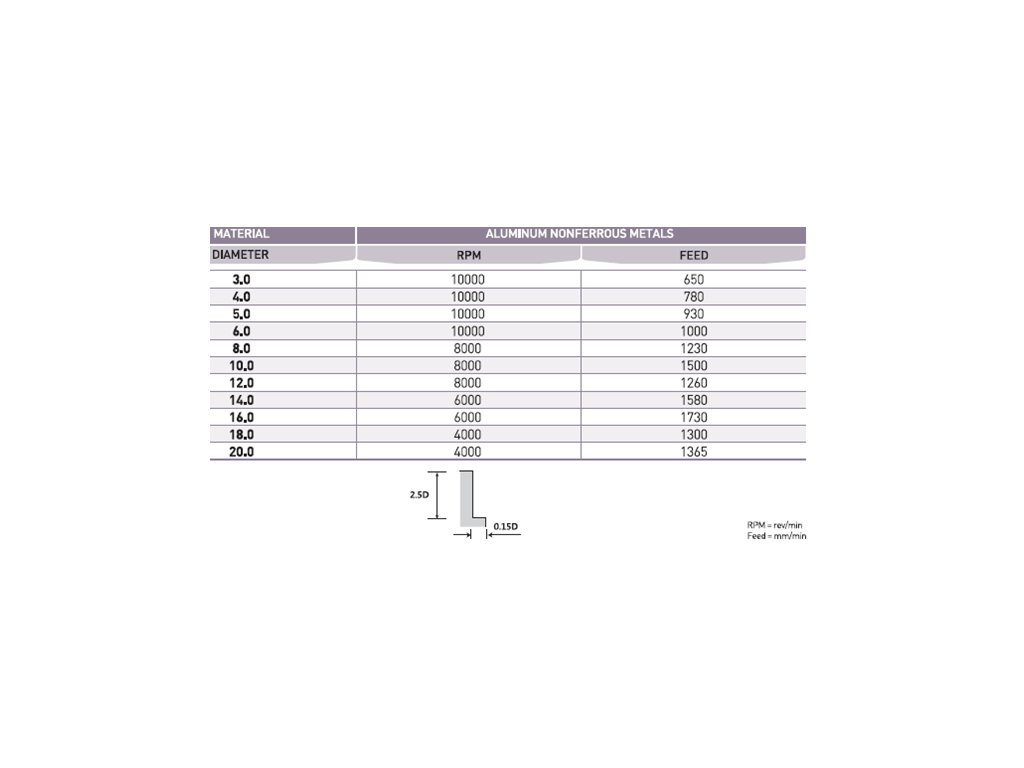 | MATERIAL | ALUMINUM NONFERROUS METALS | |
|---|---|---|
| DIAMETER | RPM | FEED |
| 3.0 | 10000 | 650 |
| 4.0 | 10000 | 780 |
| 5.0 | 10000 | 930 |
| 6.0 | 10000 | 1000 |
| 8.0 | 8000 | 1230 |
| 10.0 | 8000 | 1500 |
| 12.0 | 8000 | 1260 |
| 14.0 | 6000 | 1580 |
| 16.0 | 6000 | 1730 |
| 18.0 | 4000 | 1300 |
| 20.0 | 4000 | 1365 |

2.5D
0.15D

RPM = rev/min
Feed = mm/min